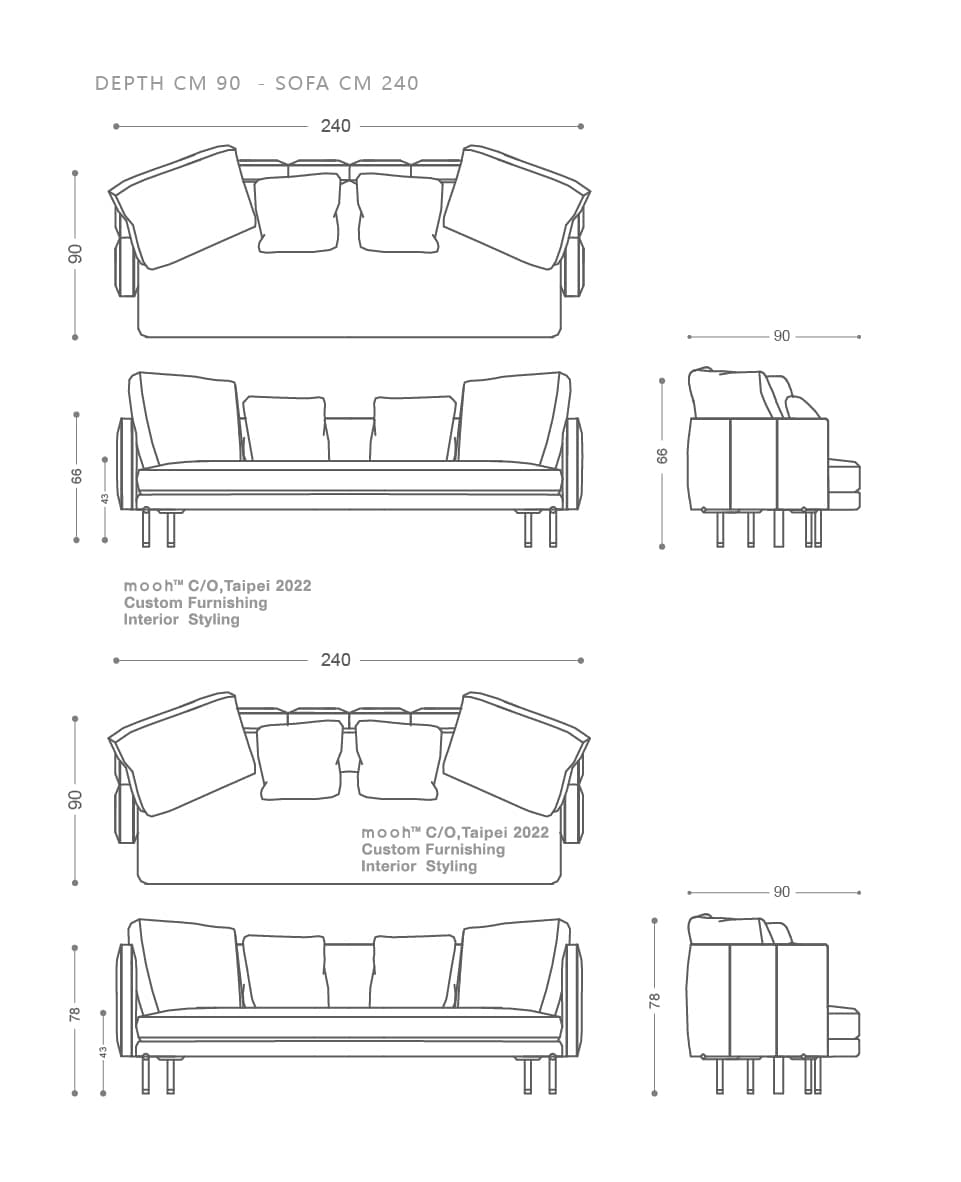 DEPTH CM 90 - SOFA CM 240

240

90

90

66

43

66

mooh™ C/O,Taipei 2022
Custom Furnishing
Interior Styling

240

90

mooh™ C/O,Taipei 2022
Custom Furnishing
Interior Styling

90

78

43

78